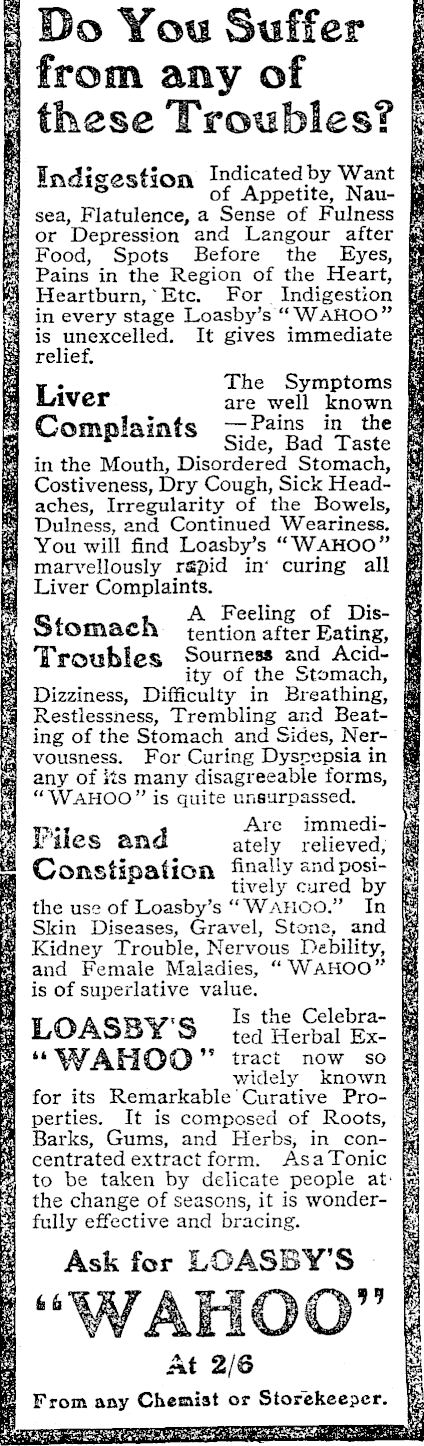 Do You Suffer from any of these Troubles?

Indigestion Indicated by Want of Appetite, Nausea, Flatulence, a Sense of Fulness or Depression and Langour after Food, Spots Before the Eyes, Pains in the Region of the Heart, Heartburn, Etc. For Indigestion in every stage Loasby's "WAHOO" is unexcelled. It gives immediate relief.

Liver Complaints The Symptoms are well known —Pains in the Side, Bad Taste in the Mouth, Disordered Stomach, Costiveness, Dry Cough, Sick Headaches, Irregularity of the Bowels, Dulness, and Continued Weariness. You will find Loasby's "WAHOO" marvellously rapid in curing all Liver Complaints.

Stomach Troubles A Feeling of Distention after Eating, Sourness and Acidity of the Stomach, Dizziness, Difficulty in Breathing, Restlessness, Trembling and Beating of the Stomach and Sides, Nervousness. For Curing Dyspepsia in any of its many disagreeable forms, "WAHOO" is quite unsurpassed.

Piles and Constipation Are immediately relieved, finally and positively cured by the use of Loasby's "WAHOO." In Skin Diseases, Gravel, Stone, and Kidney Trouble, Nervous Debility, and Female Maladies, "WAHOO" is of superlative value.

LOASBY'S "WAHOO" Is the Celebrated Herbal Extract now so widely known for its Remarkable Curative Properties. It is composed of Roots, Barks, Gums, and Herbs, in concentrated extract form. As a Tonic to be taken by delicate people at the change of seasons, it is wonderfully effective and bracing.

Ask for LOASBY'S "WAHOO"

At 2/6

From any Chemist or Storekeeper.